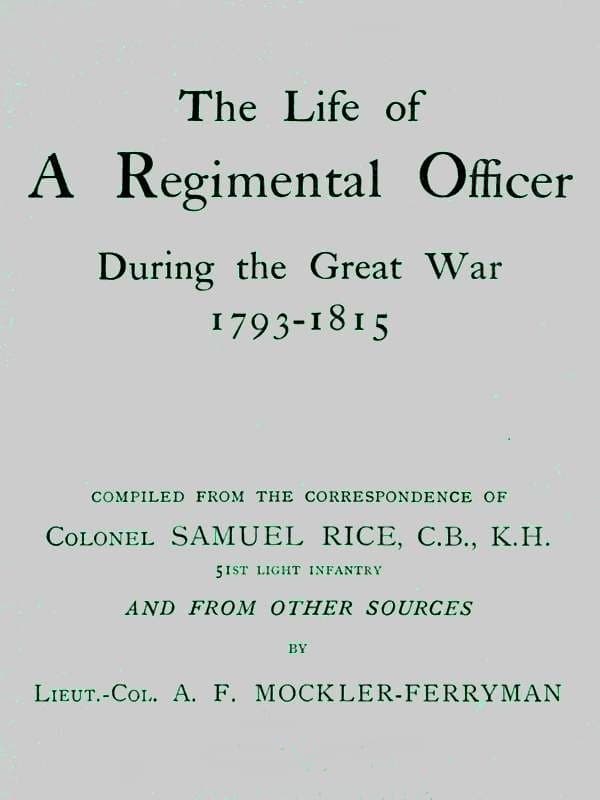 The Life of
A Regimental Officer
During the Great War
1793-1815

COMPILED FROM THE CORRESPONDENCE OF
COLONEL SAMUEL RICE, C.B., K.H.
51ST LIGHT INFANTRY
AND FROM OTHER SOURCES
BY
LIEUT.-COL. A. F. MOCKLER-FERRYMAN